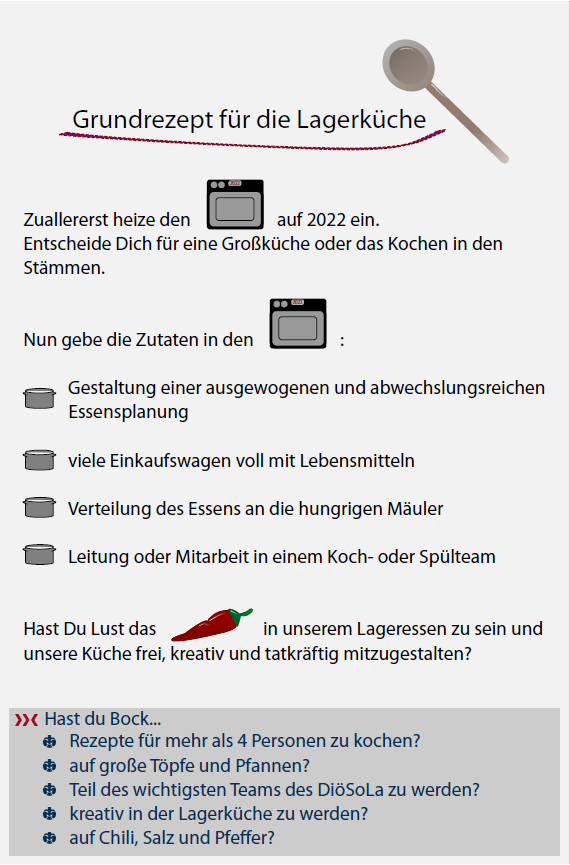 Grundrezept für die Lagerküche

Zuallererst heize den 2022 auf 2022 ein.
Entscheide Dich für eine Großküche oder das Kochen in den Stämmen.

Nun gebe die Zutaten in den 2022 :

Gestaltung einer ausgewogenen und abwechslungsreichen Essensplanung

viele Einkaufswagen voll mit Lebensmitteln

Verteilung des Essens an die hungrigen Mäuler

Leitung oder Mitarbeit in einem Koch- oder Spülteam

Hast Du Lust das in unserem Lageressen zu sein und unsere Küche frei, kreativ und tatkräftig mitzugestalten?

Hast du Bock...
Rezepte für mehr als 4 Personen zu kochen?
auf große Töpfe und Pfannen?
Teil des wichtigsten Teams des DiöSoLa zu werden?
kreativ in der Lagerküche zu werden?
auf Chili, Salz und Pfeffer?